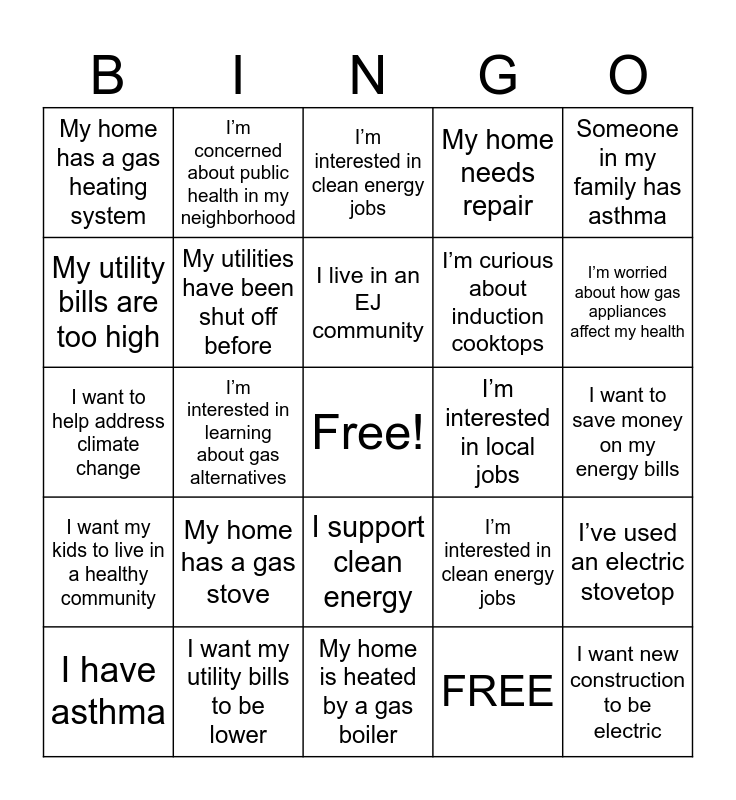 | B | I | N | G | O |
|---|---|---|---|---|
| My home has a gas heating system | I'm concerned about public health in my neighborhood | I'm interested in clean energy jobs | My home needs repair | Someone in my family has asthma |
| My utility bills are too high | My utilities have been shut off before | I live in an EJ community | I'm curious about induction cooktops | I'm worried about how gas appliances affect my health |
| I want to help address climate change | I'm interested in learning about gas alternatives | Free! | I'm interested in local jobs | I want to save money on my energy bills |
| I want my kids to live in a healthy community | My home has a gas stove | I support clean energy | I'm interested in clean energy jobs | I've used an electric stovetop |
| I have asthma | I want my utility bills to be lower | My home is heated by a gas boiler | FREE | I want new construction to be electric |